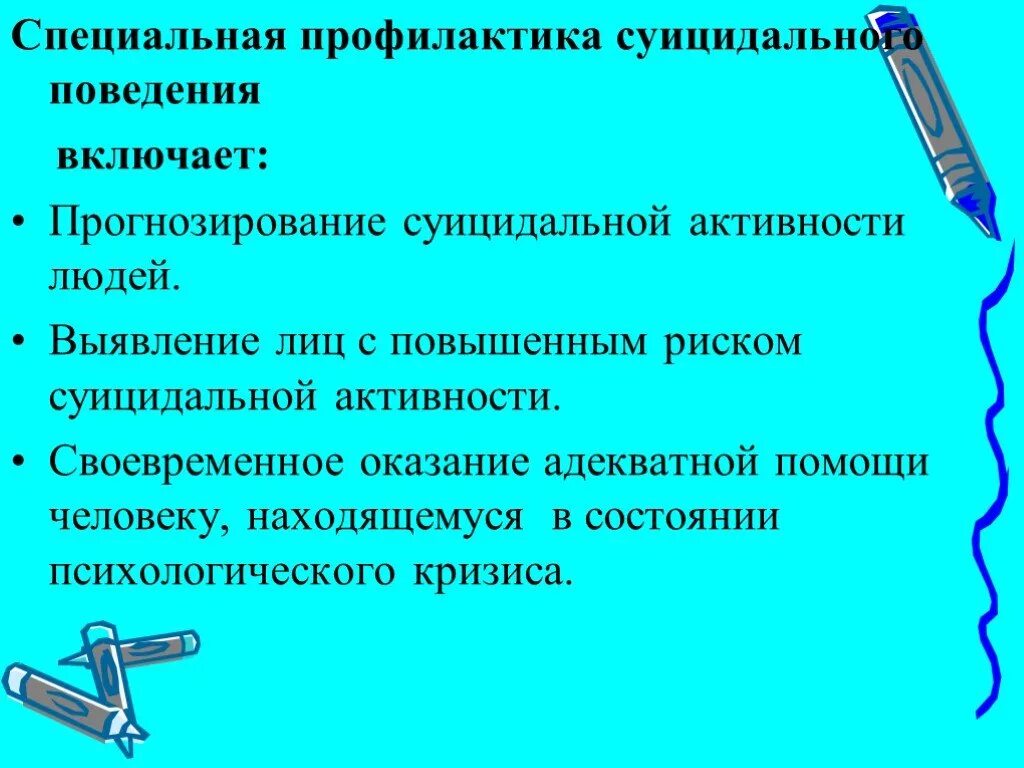 Специальная профилактика суицидального поведения

включает:

• Прогнозирование суицидальной активности людей.

• Выявление лиц с повышенным риском суицидальной активности.

• Своевременное оказание адекватной помощи человеку, находящемуся в состоянии психологического кризиса.